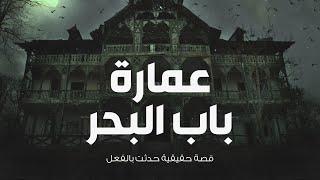 عمارة
باب البحر
قصة حقيقية حدثت بالفعل